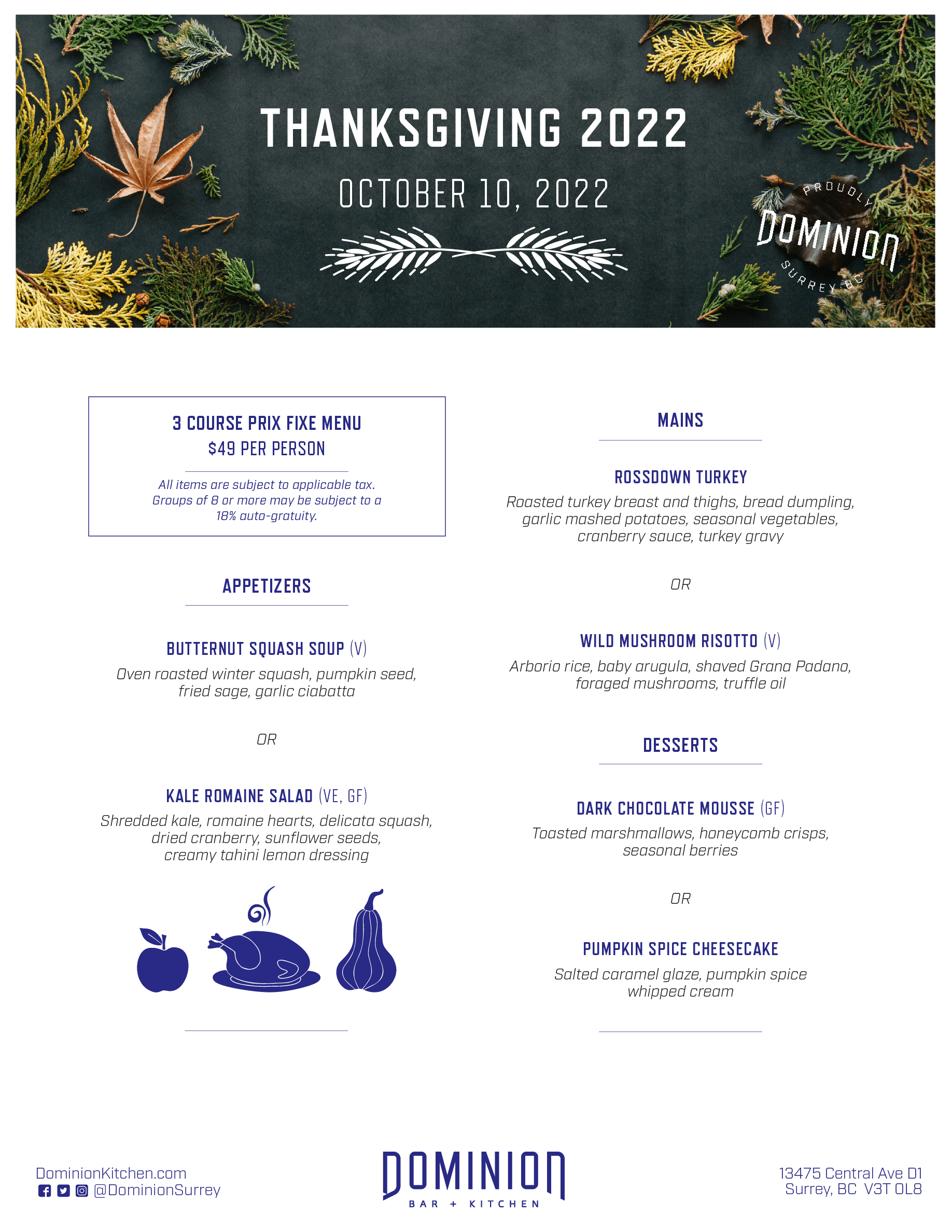 THANKSGIVING 2022

OCTOBER 10, 2022

PROUDLY
DOMINION
SURREY, BC

3 COURSE PRIX FIXE MENU
$49 PER PERSON

All items are subject to applicable tax. Groups of 8 or more may be subject to a 18% auto-gratuity.

APPETIZERS

BUTTERNUT SQUASH SOUP (V)
Oven roasted winter squash, pumpkin seed, fried sage, garlic ciabatta

OR

KALE ROMAINE SALAD (VE, GF)
Shredded kale, romaine hearts, delicata squash, dried cranberry, sunflower seeds, creamy tahini lemon dressing

MAINS

ROSSDOWN TURKEY
Roasted turkey breast and thighs, bread dumpling, garlic mashed potatoes, seasonal vegetables, cranberry sauce, turkey gravy

OR

WILD MUSHROOM RISOTTO (V)
Arborio rice, baby arugula, shaved Grana Padano, foraged mushrooms, truffle oil

DESSERTS

DARK CHOCOLATE MOUSSE (GF)
Toasted marshmallows, honeycomb crisps, seasonal berries

OR

PUMPKIN SPICE CHEESECAKE
Salted caramel glaze, pumpkin spice whipped cream

DominionKitchen.com
@DominionSurrey

DOMINION
BAR + KITCHEN

13475 Central Ave D1
Surrey, BC V3T 0L8